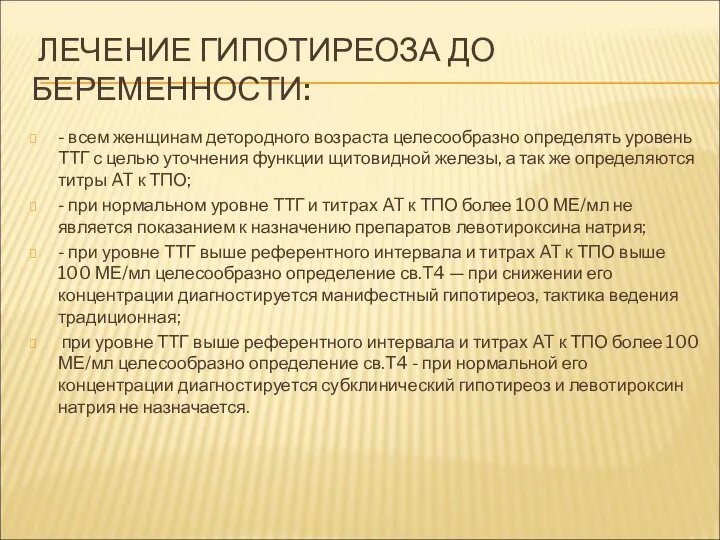 ЛЕЧЕНИЕ ГИПОТИРЕОЗА ДО БЕРЕМЕННОСТИ:

- всем женщинам детородного возраста целесообразно определять уровень ТТГ с целью уточнения функции щитовидной железы, а так же определяются титры АТ к ТПО;

- при нормальном уровне ТТГ и титрах АТ к ТПО более 100 МЕ/мл не является показанием к назначению препаратов левотироксина натрия;

- при уровне ТТГ выше референтного интервала и титрах АТ к ТПО выше 100 МЕ/мл целесообразно определение св.Т4 — при снижении его концентрации диагностируется манифестный гипотиреоз, тактика ведения традиционная;

при уровне ТТГ выше референтного интервала и титрах АТ к ТПО более 100 МЕ/мл целесообразно определение св.Т4 - при нормальной его концентрации диагностируется субклинический гипотиреоз и левотироксин натрия не назначается.